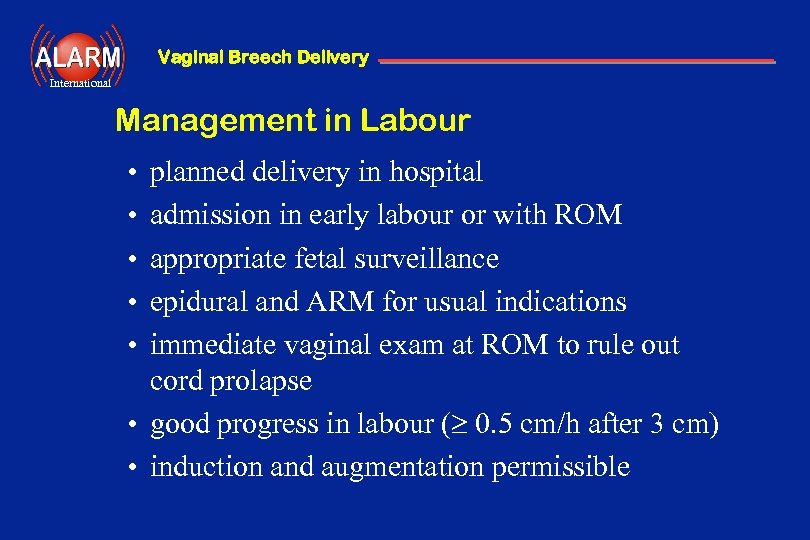 ALARM
International

Vaginal Breech Delivery

Management in Labour

• planned delivery in hospital
• admission in early labour or with ROM
• appropriate fetal surveillance
• epidural and ARM for usual indications
• immediate vaginal exam at ROM to rule out cord prolapse
• good progress in labour ($\geq$ 0.5 cm/h after 3 cm)
• induction and augmentation permissible